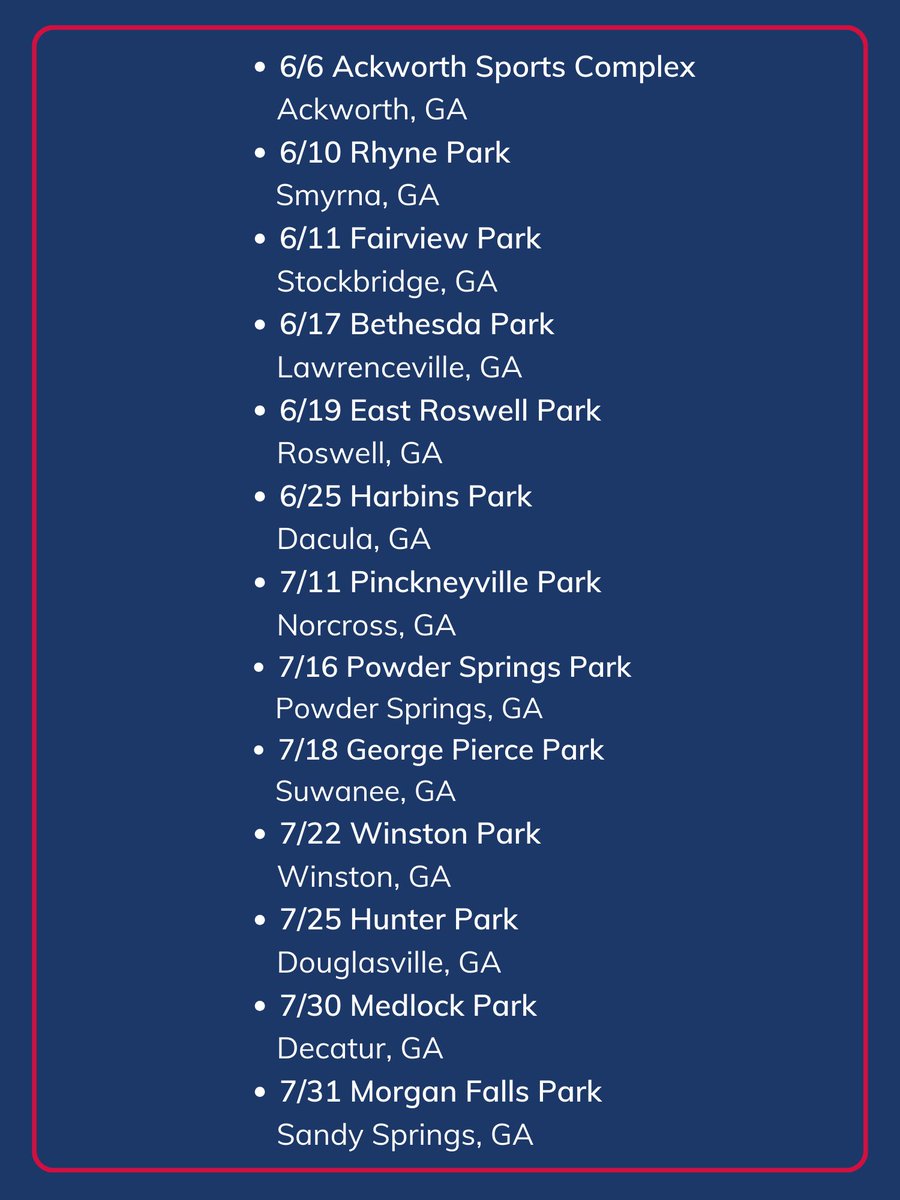 • 6/6 Ackworth Sports Complex
Ackworth, GA
• 6/10 Rhyne Park
Smyrna, GA
• 6/11 Fairview Park
Stockbridge, GA
• 6/17 Bethesda Park
Lawrenceville, GA
• 6/19 East Roswell Park
Roswell, GA
• 6/25 Harbins Park
Dacula, GA
• 7/11 Pinckneyville Park
Norcross, GA
• 7/16 Powder Springs Park
Powder Springs, GA
• 7/18 George Pierce Park
Suwanee, GA
• 7/22 Winston Park
Winston, GA
• 7/25 Hunter Park
Douglasville, GA
• 7/30 Medlock Park
Decatur, GA
• 7/31 Morgan Falls Park
Sandy Springs, GA